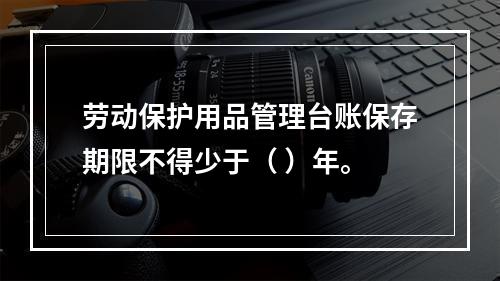 劳动保护用品管理台账保存期限不得少于（）年。